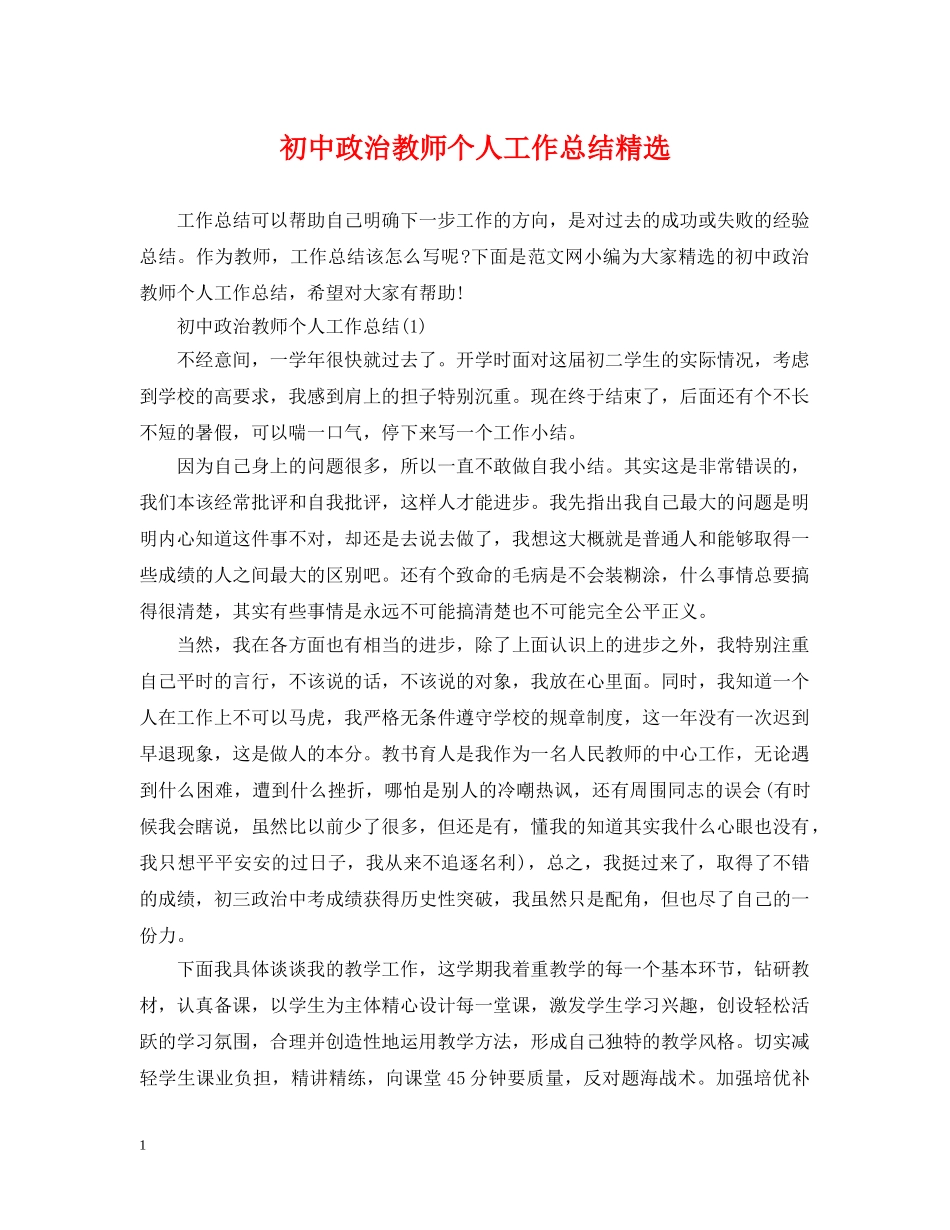 初中政治教师个人工作总结精选

工作总结可以帮助自己明确下一步工作的方向，是对过去的成功或失败的经验总结。作为教师，工作总结该怎么写呢?下面是范文网小编为大家精选的初中政治教师个人工作总结，希望对大家有帮助!

初中政治教师个人工作总结(1)

不经意间，一学年很快就过去了。开学时面对这届初二学生的实际情况，考虑到学校的高要求，我感到肩上的担子特别沉重。现在终于结束了，后面还有个不长不短的暑假，可以喘一口气，停下来写一个工作小结。

因为自己身上的问题很多，所以一直不敢做自我小结。其实这是非常错误的，我们本该经常批评和自我批评，这样人才能进步。我先指出我自己最大的问题是明明内心知道这件事不对，却还是去说去做了，我想这大概就是普通人和能够取得一些成绩的人之间最大的区别吧。还有个致命的毛病是不会装糊涂，什么事情总要搞得很清楚，其实有些事情是永远不可能搞清楚也不可能完全公平正义。

当然，我在各方面也有相当的进步，除了上面认识上的进步之外，我特别注重自己平时的言行，不该说的话，不该说的对象，我放在心里面。同时，我知道一个人在工作上不可以马虎，我严格无条件遵守学校的规章制度，这一年没有一次迟到早退现象，这是做人的本分。教书育人是我作为一名人民教师的中心工作，无论遇到什么困难，遭到什么挫折，哪怕是别人的冷嘲热讽，还有周围同志的误会(有时候我会瞎说，虽然比以前少了很多，但还是有，懂我的知道其实我什么心眼也没有，我只想平平安安的过日子，我从来不追逐名利)，总之，我挺过来了，取得了不错的成绩，初三政治中考成绩获得历史性突破，我虽然只是配角，但也尽了自己的一份力。

下面我具体谈谈我的教学工作，这学期我着重教学的每一个基本环节，钻研教材，认真备课，以学生为主体精心设计每一堂课，激发学生学习兴趣，创设轻松活跃的学习氛围，合理并创造性地运用教学方法，形成自己独特的教学风格。切实减轻学生课业负担，精讲精练，向课堂45分钟要质量，反对题海战术。加强培优补

1